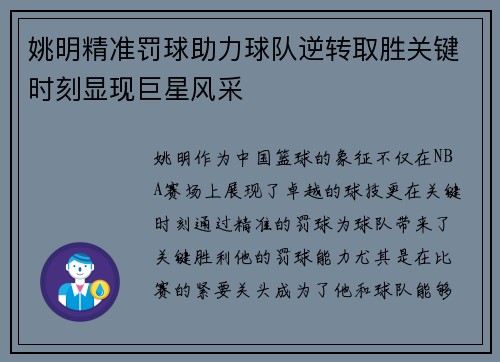 姚明精准罚球助力球队逆转取胜关键时刻显现巨星风采

姚明作为中国篮球的象征不仅在NBA赛场上展现了卓越的球技更在关键时刻通过精准的罚球为球队带来了关键胜利他的罚球能力尤其是在比赛的紧要关头成为了他和球队能够